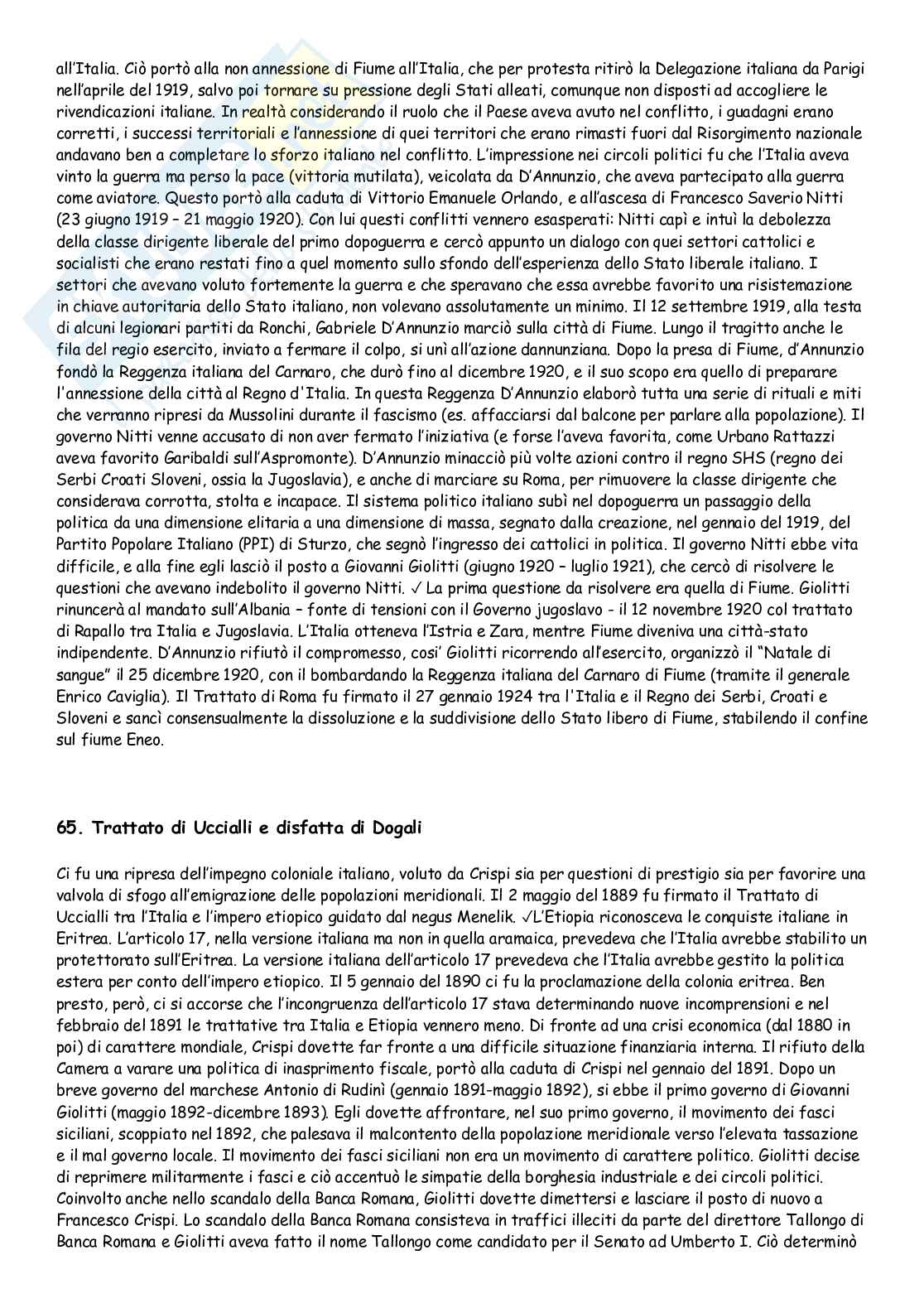 all'Italia. Ciò portò alla non annessione di Fiume all'Italia, che per protesta ritirò la Delegazione italiana da Parigi nell'aprile del 1919, salvo poi tornare su pressione degli Stati alleati, comunque non disposti ad accogliere le rivendicazioni italiane. In realtà considerando il ruolo che il Paese aveva avuto nel conflitto, i guadagni erano corretti, i successi territoriali e l'annessione di quei territori che erano rimasti fuori dal Risorgimento nazionale andavano ben a completare lo sforzo italiano nel conflitto. L'impressione nei circoli politici fu che l'Italia aveva vinto la guerra ma perso la pace (vittoria mutilata), veicolata da D'Annunzio, che aveva partecipato alla guerra come aviatore. Questo portò alla caduta di Vittorio Emanuele Orlando, e all'ascesa di Francesco Saverio Nitti (23 giugno 1919 – 21 maggio 1920). Con lui questi conflitti vennero esasperati: Nitti capì e intuì la debolezza della classe dirigente liberale del primo dopoguerra e cercò appunto un dialogo con quei settori cattolici e socialisti che erano restati fino a quel momento sullo sfondo dell'esperienza dello Stato liberale italiano. I settori che avevano voluto fortemente la guerra e che speravano che essa avrebbe favorito una risistemazione in chiave autoritaria dello Stato italiano, non volevano assolutamente un minimo. Il 12 settembre 1919, alla testa di alcuni legionari partiti da Ronchi, Gabriele D'Annunzio marciò sulla città di Fiume. Lungo il tragitto anche le fila del regio esercito, inviato a fermare il colpo, si unì all'azione dannunziana. Dopo la presa di Fiume, d'Annunzio fondò la Reggenza italiana del Carnaro, che durò fino al dicembre 1920, e il suo scopo era quello di preparare l'annessione della città al Regno d'Italia. In questa Reggenza D'Annunzio elaborò tutta una serie di rituali e miti che verranno ripresi da Mussolini durante il fascismo (es. affacciarsi dal balcone per parlare alla popolazione). Il governo Nitti venne accusato di non aver fermato l'iniziativa (e forse l'aveva favorita, come Urbano Rattazzi aveva favorito Garibaldi sull'Aspromonte). D'Annunzio minacciò più volte azioni contro il regno SHS (regno dei Serbi Croati Sloveni, ossia la Jugoslavia), e anche di marciare su Roma, per rimuovere la classe dirigente che considerava corrotta, stolta e incapace. Il sistema politico italiano subì nel dopoguerra un passaggio della politica da una dimensione elitaria a una dimensione di massa, segnato dalla creazione, nel gennaio del 1919, del Partito Popolare Italiano (PPI) di Sturzo, che segnò l'ingresso dei cattolici in politica. Il governo Nitti ebbe vita difficile, e alla fine egli lasciò il posto a Giovanni Giolitti (giugno 1920 – luglio 1921), che cercò di risolvere le questioni che avevano indebolito il governo Nitti. ✓ La prima questione da risolvere era quella di Fiume. Giolitti rinuncerà al mandato sull'Albania – fonte di tensioni con il Governo jugoslavo - il 12 novembre 1920 col trattato di Rapallo tra Italia e Jugoslavia. L'Italia otteneva l'Istria e Zara, mentre Fiume diveniva una città-stato indipendente. D'Annunzio rifiutò il compromesso, cosi' Giolitti ricorrendo all'esercito, organizzò il "Natale di sangue" il 25 dicembre 1920, con il bombardando la Reggenza italiana del Carnaro di Fiume (tramite il generale Enrico Caviglia). Il Trattato di Roma fu firmato il 27 gennaio 1924 tra l'Italia e il Regno dei Serbi, Croati e Sloveni e sancì consensualmente la dissoluzione e la suddivisione dello Stato libero di Fiume, stabilendo il confine sul fiume Eneo.

65. Trattato di Uccialli e disfatta di Dogali

Ci fu una ripresa dell'impegno coloniale italiano, voluto da Crispi sia per questioni di prestigio sia per favorire una valvola di sfogo all'emigrazione delle popolazioni meridionali. Il 2 maggio del 1889 fu firmato il Trattato di Uccialli tra l'Italia e l'impero etiopico guidato dal negus Menelik. ✓L'Etiopia riconosceva le conquiste italiane in Eritrea. L'articolo 17, nella versione italiana ma non in quella aramaica, prevedeva che l'Italia avrebbe stabilito un protettorato sull'Eritrea. La versione italiana dell'articolo 17 prevedeva che l'Italia avrebbe gestito la politica estera per conto dell'impero etiopico. Il 5 gennaio del 1890 ci fu la proclamazione della colonia eritrea. Ben presto, però, ci si accorse che l'incongruenza dell'articolo 17 stava determinando nuove incomprensioni e nel febbraio del 1891 le trattative tra Italia e Etiopia vennero meno. Di fronte ad una crisi economica (dal 1880 in poi) di carattere mondiale, Crispi dovette far fronte a una difficile situazione finanziaria interna. Il rifiuto della Camera a varare una politica di inasprimento fiscale, portò alla caduta di Crispi nel gennaio del 1891. Dopo un breve governo del marchese Antonio di Rudinì (gennaio 1891-maggio 1892), si ebbe il primo governo di Giovanni Giolitti (maggio 1892-dicembre 1893). Egli dovette affrontare, nel suo primo governo, il movimento dei fasci siciliani, scoppiato nel 1892, che palesava il malcontento della popolazione meridionale verso l'elevata tassazione e il mal governo locale. Il movimento dei fasci siciliani non era un movimento di carattere politico. Giolitti decise di reprimere militarmente i fasci e ciò accentuò le simpatie della borghesia industriale e dei circoli politici. Coinvolto anche nello scandalo della Banca Romana, Giolitti dovette dimettersi e lasciare il posto di nuovo a Francesco Crispi. Lo scandalo della Banca Romana consisteva in traffici illeciti da parte del direttore Tallongo di Banca Romana e Giolitti aveva fatto il nome Tallongo come candidato per il Senato ad Umberto I. Ciò determinò